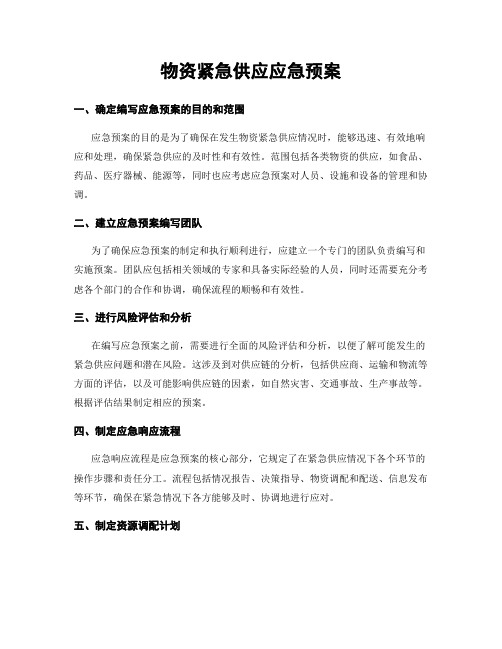 物资紧急供应应急预案

一、确定编写应急预案的目的和范围

应急预案的目的是为了确保在发生物资紧急供应情况时，能够迅速、有效地响应和处理，确保紧急供应的及时性和有效性。范围包括各类物资的供应，如食品、药品、医疗器械、能源等，同时也应考虑应急预案对人员、设施和设备的管理和协调。

二、建立应急预案编写团队

为了确保应急预案的制定和执行顺利进行，应建立一个专门的团队负责编写和实施预案。团队应包括相关领域的专家和具备实际经验的人员，同时还需要充分考虑各个部门的合作和协调，确保流程的顺畅和有效性。

三、进行风险评估和分析

在编写应急预案之前，需要进行全面的风险评估和分析，以便了解可能发生的紧急供应问题和潜在风险。这涉及到对供应链的分析，包括供应商、运输和物流等方面的评估，以及可能影响供应链的因素，如自然灾害、交通事故、生产事故等。根据评估结果制定相应的预案。

四、制定应急响应流程

应急响应流程是应急预案的核心部分，它规定了在紧急供应情况下各个环节的操作步骤和责任分工。流程包括情况报告、决策指导、物资调配和配送、信息发布等环节，确保在紧急情况下各方能够及时、协调地进行应对。

五、制定资源调配计划